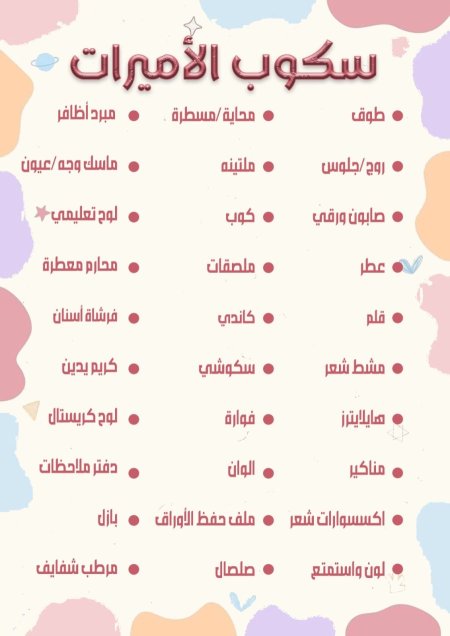 سكوب الأميرات

طوق
روج/جلوس
صابون ورقي
عطر
قلم
مشط شعر
هايلايترز
مناكير
اكسسوارات شعر
لون واستمتع

محاية/مسطرة
ملتينه
كوب
ملصقات
كاندي
سكوشي
فوارة
الوان
ملف حفظ الأوراق
صلصال

مبرد أظافر
ماسك وجه/عيون
لوح تعليمي
محارم معطرة
فرشاة أسنان
كريم يدين
لوح كريستال
دفتر ملاحظات
بازل
مرطب شفايف